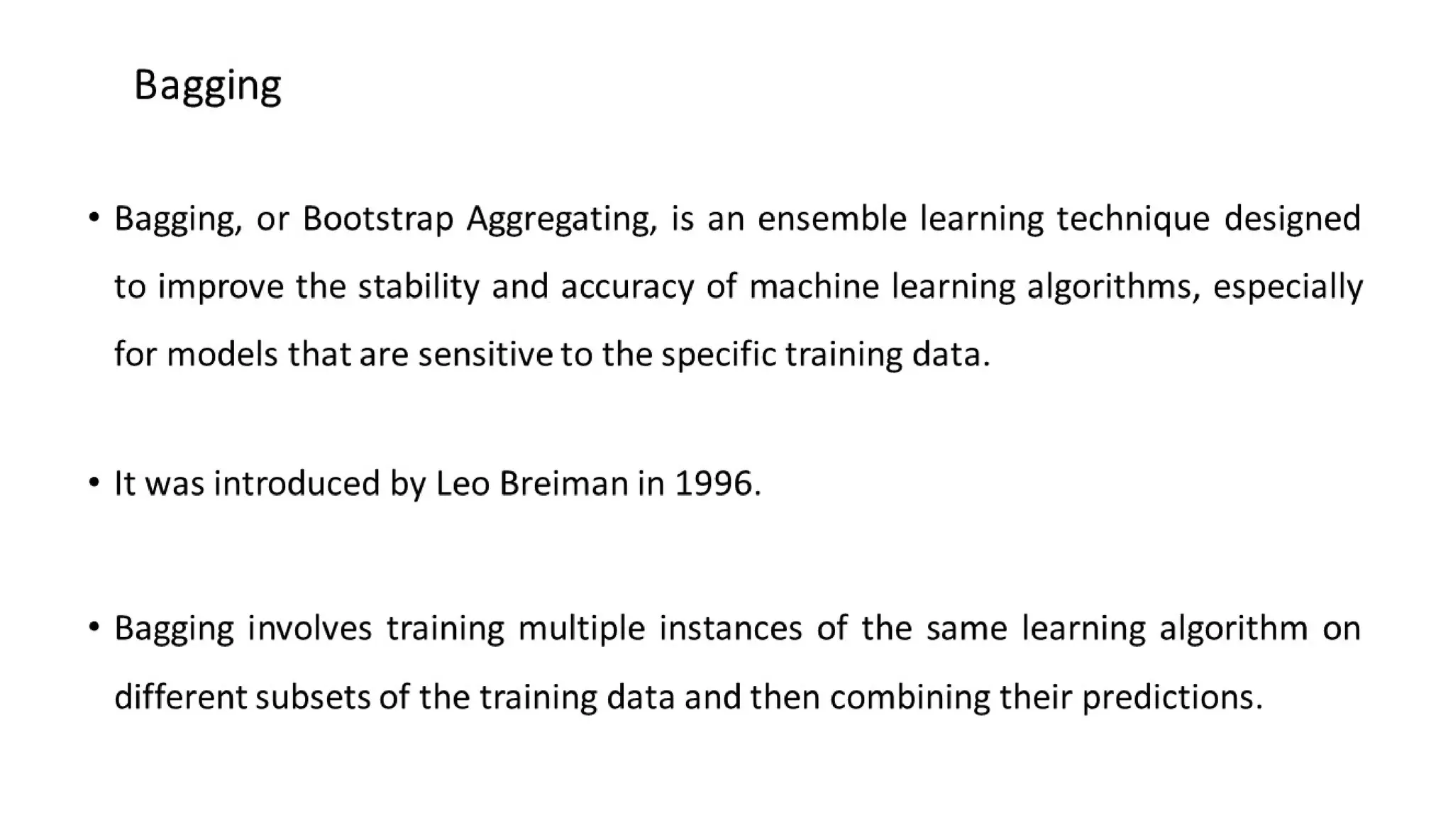 Bagging

• Bagging, or Bootstrap Aggregating, is an ensemble learning technique designed to improve the stability and accuracy of machine learning algorithms, especially for models that are sensitive to the specific training data.

• It was introduced by Leo Breiman in 1996.

• Bagging involves training multiple instances of the same learning algorithm on different subsets of the training data and then combining their predictions.